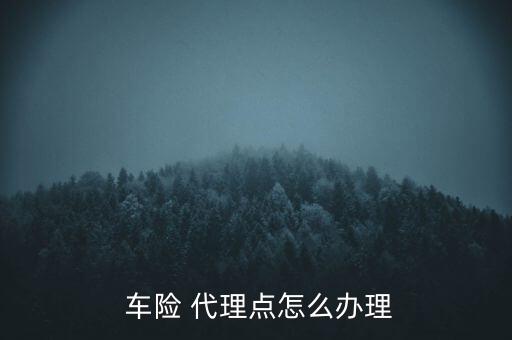 车险 代理点怎么办理